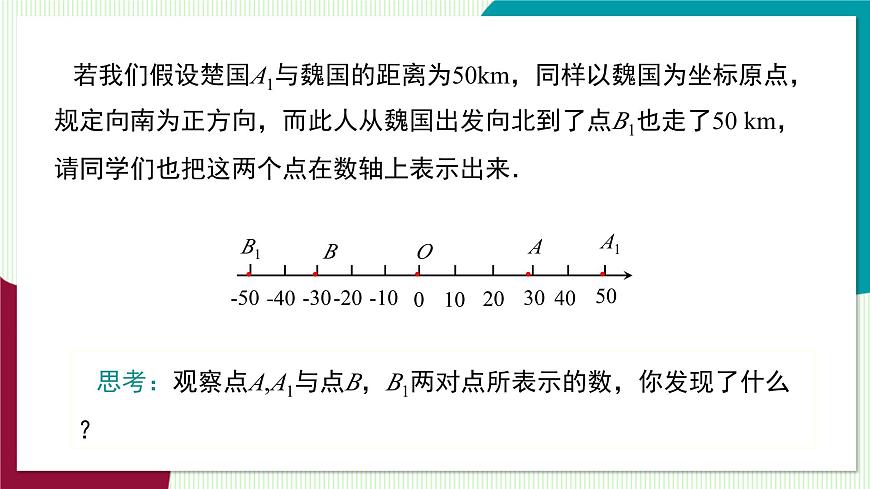 若我们假设楚国$A_1$与魏国的距离为50km，同样以魏国为坐标原点，规定向南为正方向，而此人从魏国出发向北到了点$B_1$也走了50 km，请同学们也把这两个点在数轴上表示出来.

$B_1$ $B$ $O$ $A$ $A_1$

-50 -40 -30 -20 -10 0 10 20 30 40 50

思考：观察点$A$,$A_1$与点$B$，$B_1$两对点所表示的数，你发现了什么？